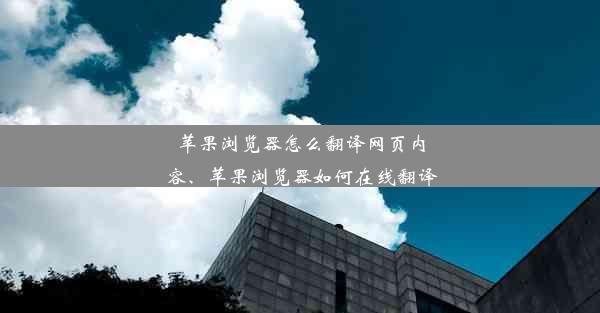 苹果浏览器怎么翻译网页内容、苹果浏览器如何在线翻译